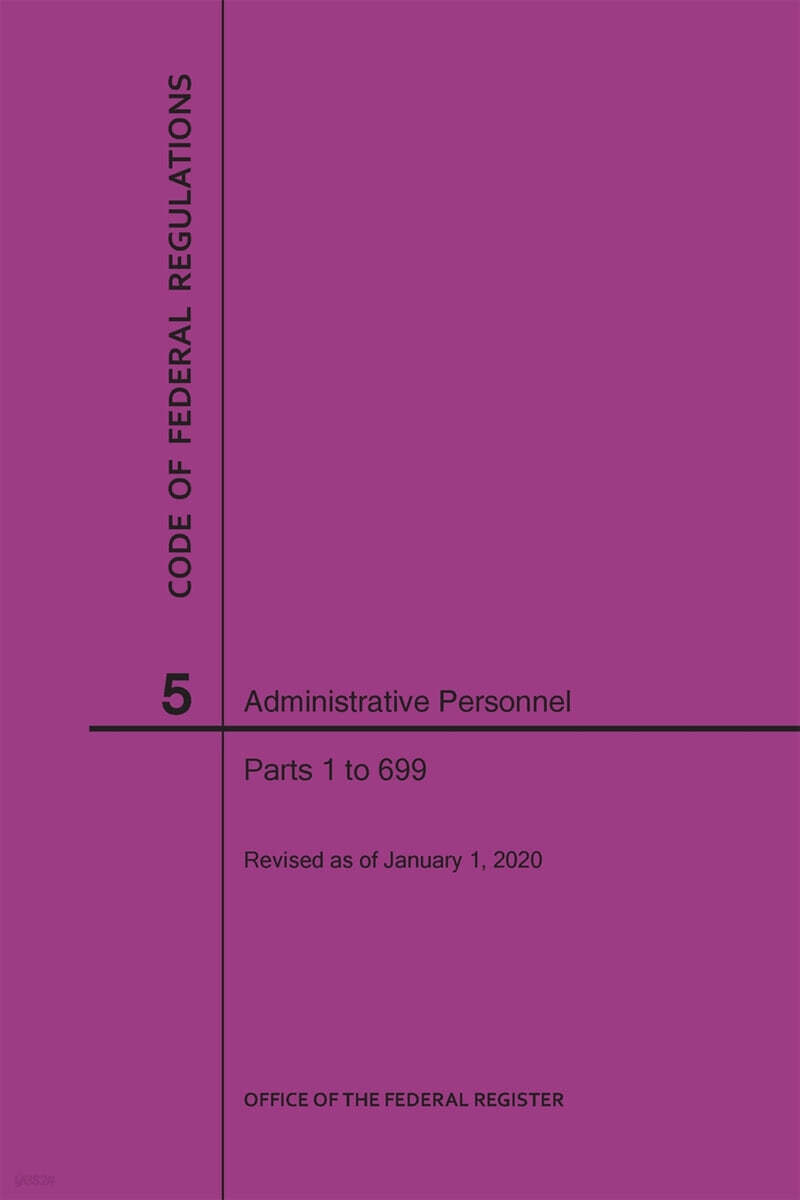 CODE OF FEDERAL REGULATIONS

5

Administrative Personnel

Parts 1 to 699

Revised as of January 1, 2020

OFFICE OF THE FEDERAL REGISTER